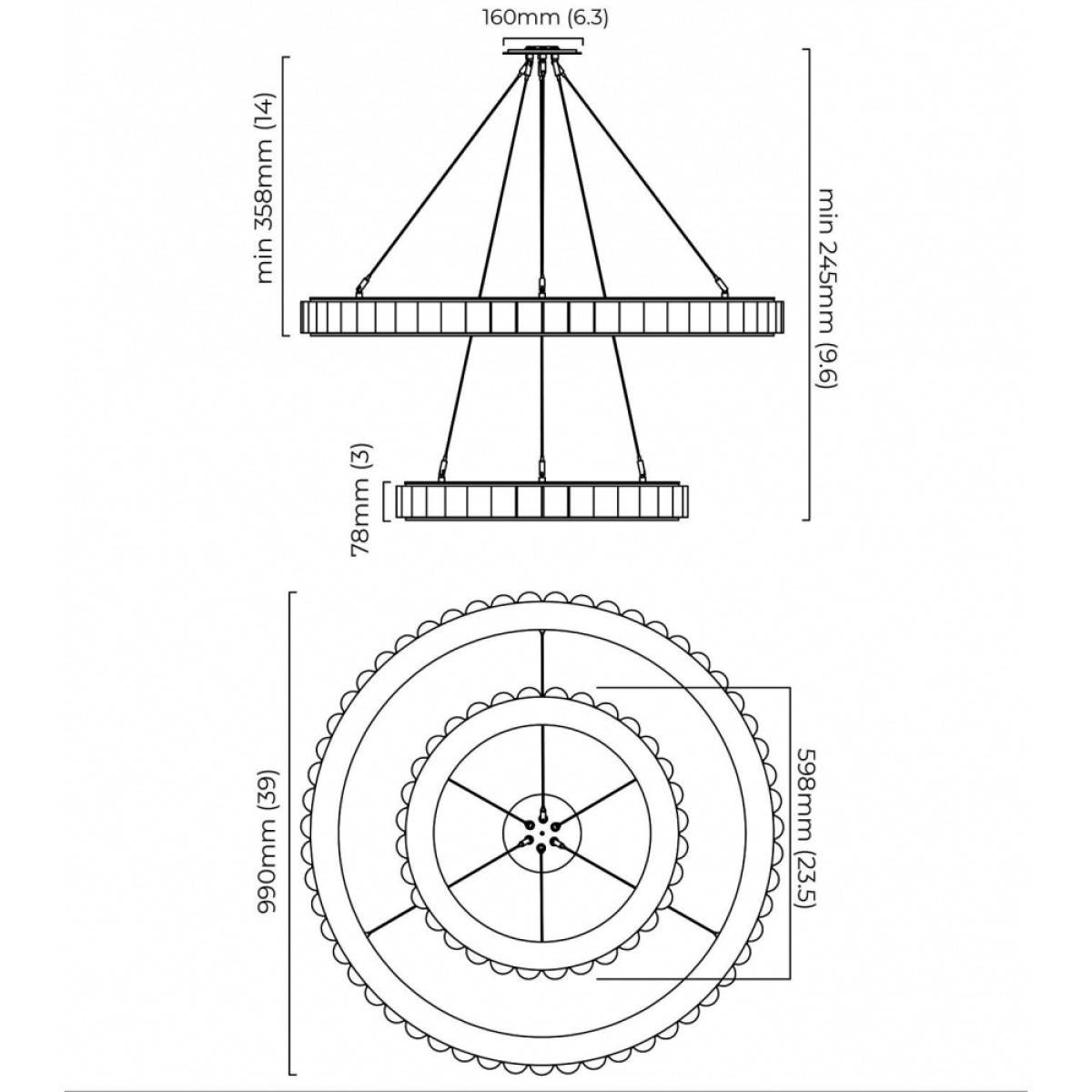 160mm (6.3)

min 358mm (14)

min 245mm (9.6)

78mm (3)

990mm (39)

598mm (23.5)